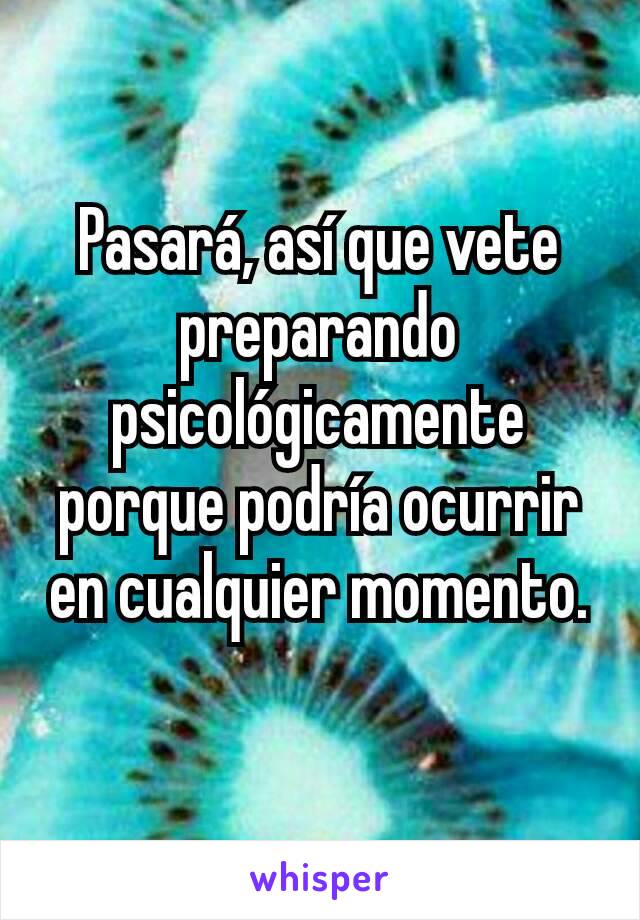 Pasará, así que vete preparando psicológicamente porque podría ocurrir en cualquier momento.

whisper